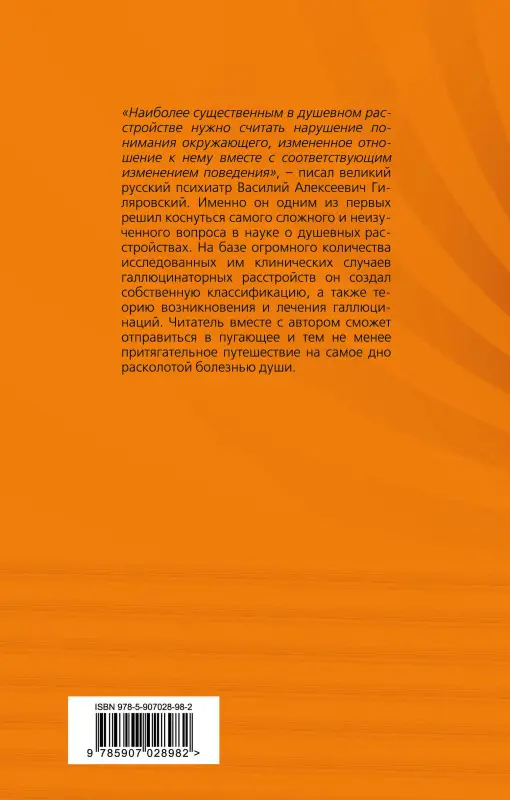 «Наиболее существенным в душевном расстройстве нужно считать нарушение понимания окружающего, измененное отношение к нему вместе с соответствующим изменением поведения», – писал великий русский психиатр Василий Алексеевич Гиляровский. Именно он одним из первых решил коснуться самого сложного и неизученного вопроса в науке о душевных расстройствах. На базе огромного количества исследованных им клинических случаев галлюцинаторных расстройств он создал собственную классификацию, а также теорию возникновения и лечения галлюцинаций. Читатель вместе с автором сможет отправиться в пугающее и тем не менее притягательное путешествие на самое дно расколотой болезнью души.

ISBN 978-5-907028-98-2

9 785907 028982 >